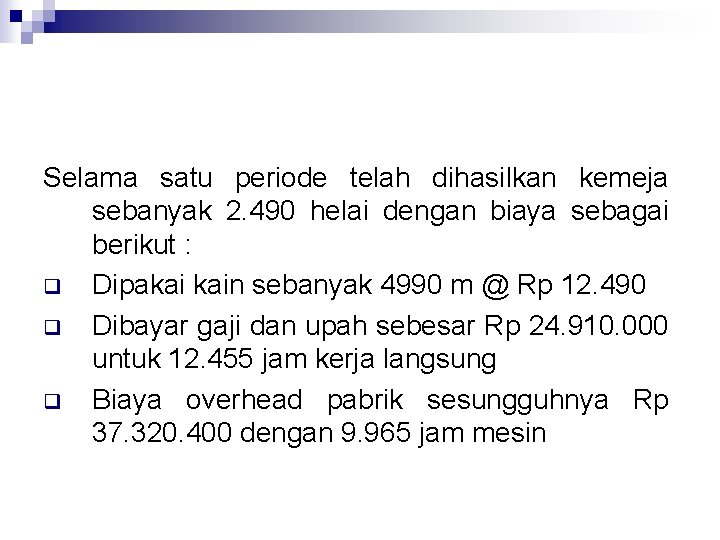 Selama satu periode telah dihasilkan kemeja sebanyak 2.490 helai dengan biaya sebagai berikut :

❑ Dipakai kain sebanyak 4990 m @ Rp 12.490

❑ Dibayar gaji dan upah sebesar Rp 24.910.000 untuk 12.455 jam kerja langsung

❑ Biaya overhead pabrik sesungguhnya Rp 37.320.400 dengan 9.965 jam mesin